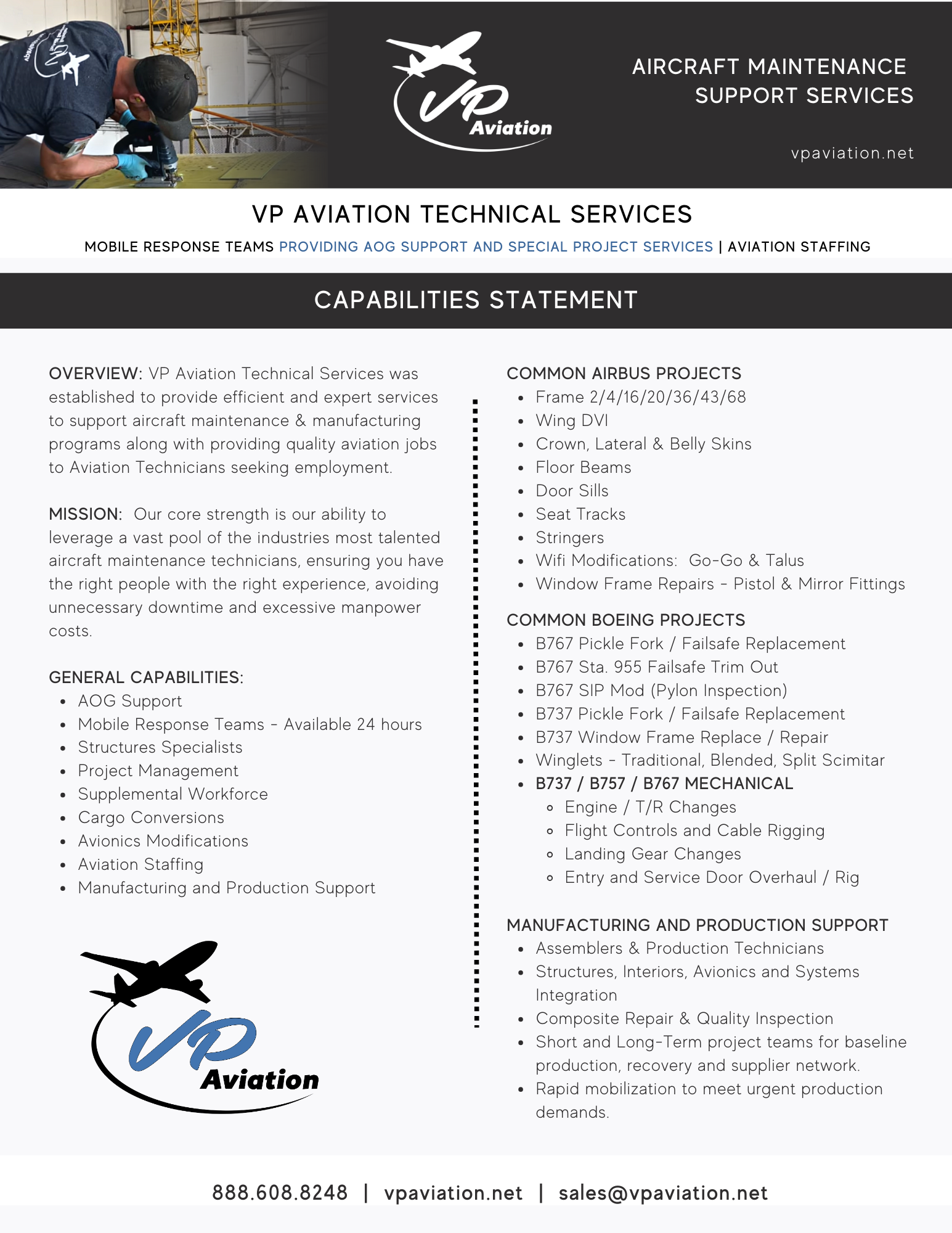 VP Aviation

AIRCRAFT MAINTENANCE SUPPORT SERVICES

vpaviation.net

VP AVIATION TECHNICAL SERVICES

MOBILE RESPONSE TEAMS PROVIDING AOG SUPPORT AND SPECIAL PROJECT SERVICES | AVIATION STAFFING

CAPABILITIES STATEMENT

OVERVIEW: VP Aviation Technical Services was established to provide efficient and expert services to support aircraft maintenance & manufacturing programs along with providing quality aviation jobs to Aviation Technicians seeking employment.

MISSION: Our core strength is our ability to leverage a vast pool of the industries most talented aircraft maintenance technicians, ensuring you have the right people with the right experience, avoiding unnecessary downtime and excessive manpower costs.

GENERAL CAPABILITIES:
- AOG Support
- Mobile Response Teams - Available 24 hours
- Structures Specialists
- Project Management
- Supplemental Workforce
- Cargo Conversions
- Avionics Modifications
- Aviation Staffing
- Manufacturing and Production Support

VP Aviation

COMMON AIRBUS PROJECTS
- Frame 2/4/16/20/36/43/68
- Wing DVI
- Crown, Lateral & Belly Skins
- Floor Beams
- Door Sills
- Seat Tracks
- Stringers
- Wifi Modifications: Go-Go & Talus
- Window Frame Repairs - Pistol & Mirror Fittings

COMMON BOEING PROJECTS
- B767 Pickle Fork / Failsafe Replacement
- B767 Sta. 955 Failsafe Trim Out
- B767 SIP Mod (Pylon Inspection)
- B737 Pickle Fork / Failsafe Replacement
- B737 Window Frame Replace / Repair
- Winglets - Traditional, Blended, Split Scimitar
- B737 / B757 / B767 MECHANICAL
  - Engine / T/R Changes
  - Flight Controls and Cable Rigging
  - Landing Gear Changes
  - Entry and Service Door Overhaul / Rig

MANUFACTURING AND PRODUCTION SUPPORT
- Assemblers & Production Technicians
- Structures, Interiors, Avionics and Systems Integration
- Composite Repair & Quality Inspection
- Short and Long-Term project teams for baseline production, recovery and supplier network.
- Rapid mobilization to meet urgent production demands.

888.608.8248 | vpaviation.net | sales@vpaviation.net